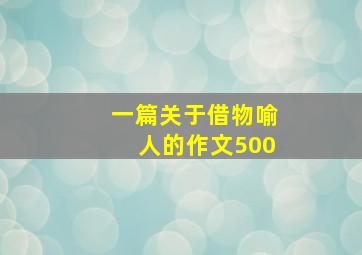 一篇关于借物喻人的作文500